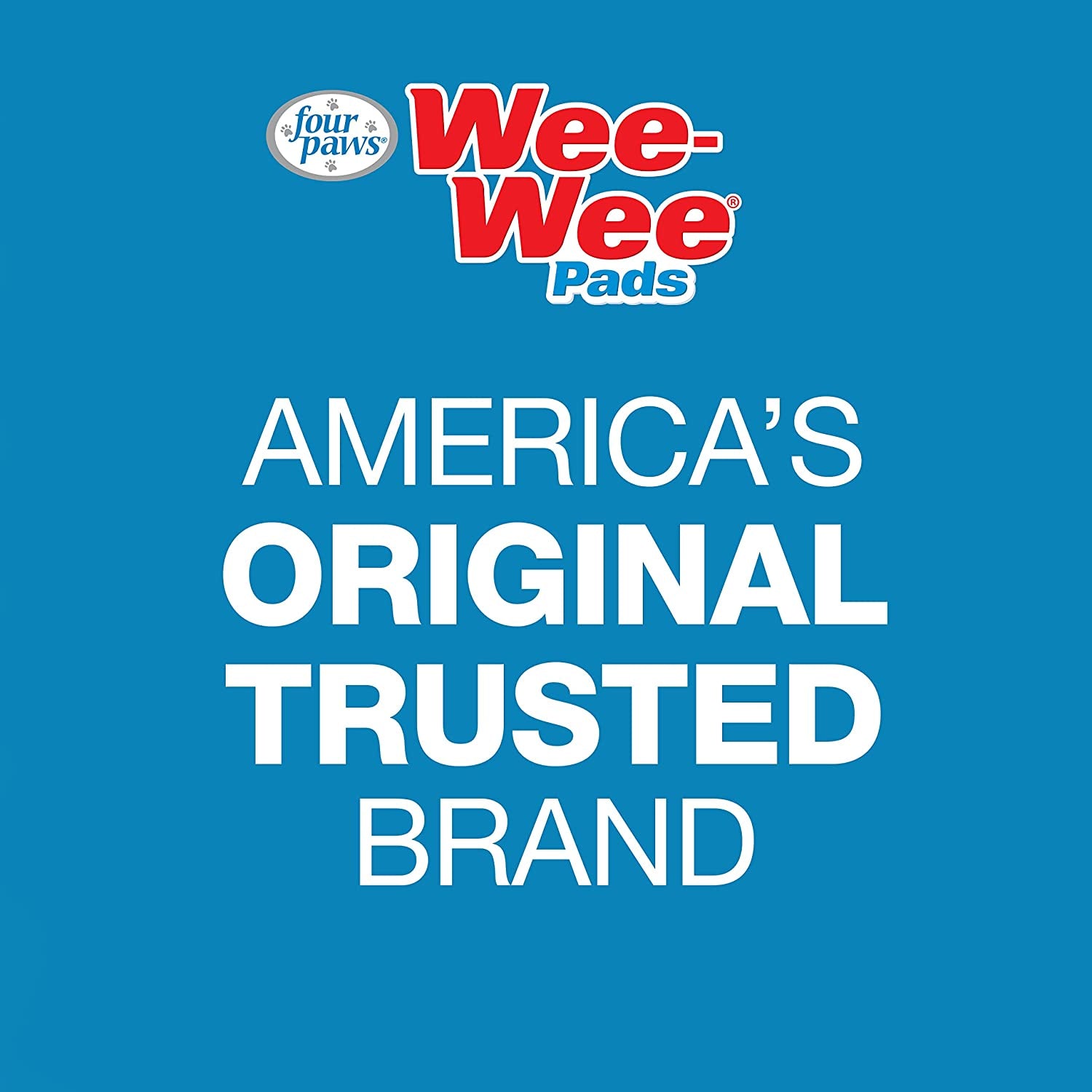 four paws®

Wee-Wee®
Pads

AMERICA'S
ORIGINAL
TRUSTED
BRAND